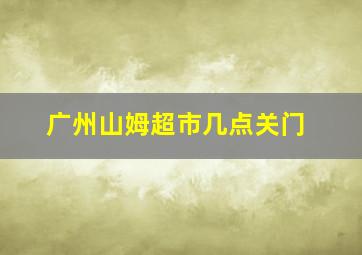 广州山姆超市几点关门